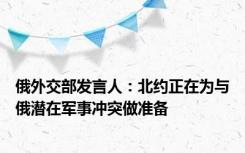 俄外交部发言人：北约正在为与俄潜在军事冲突做准备